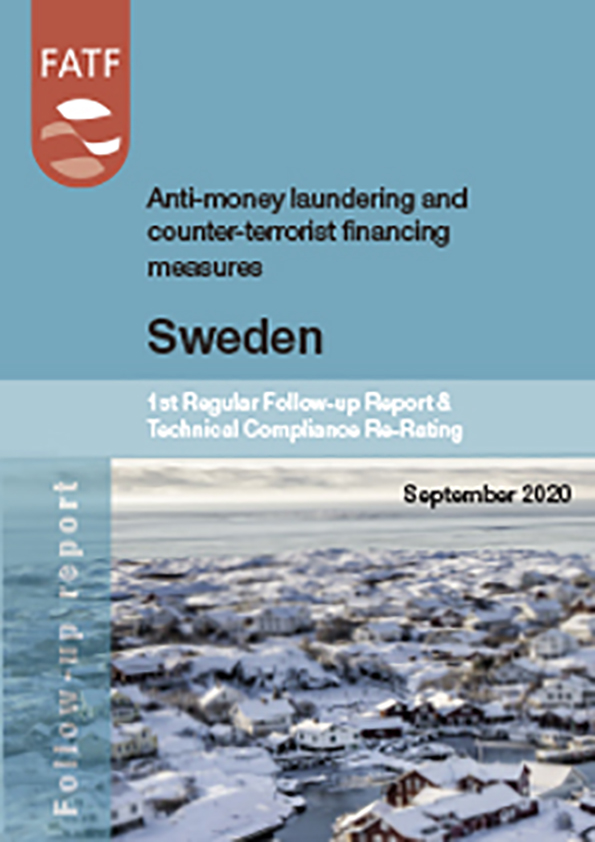 FATF

Anti-money laundering and counter-terrorist financing measures

Sweden

1st Regular Follow-up Report & Technical Compliance Re-Rating

September 2020

Follow-up report